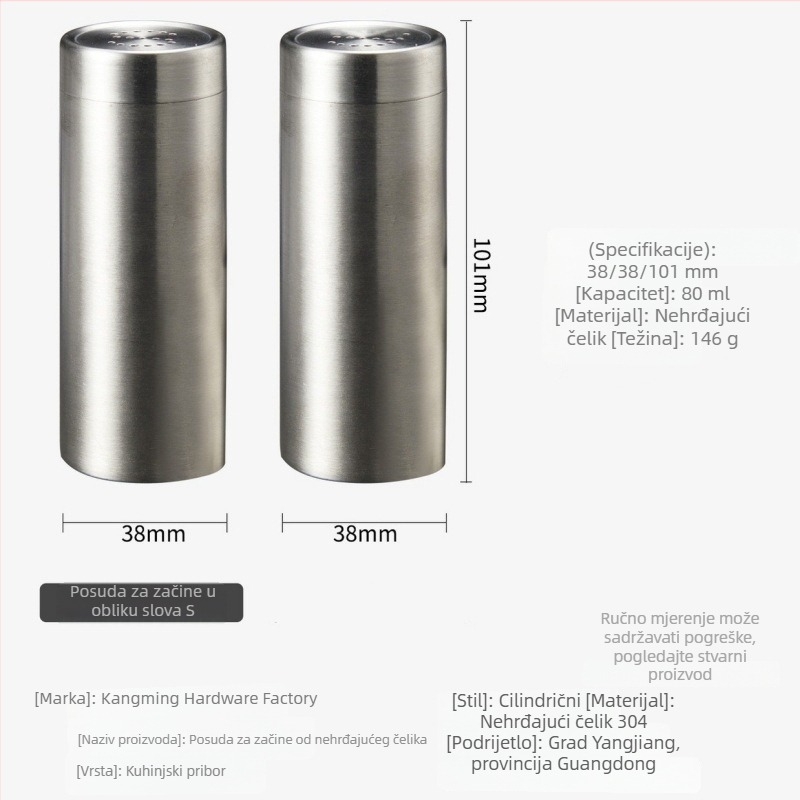 101mm

(Specifikacije): 38/38/101 mm [Kapacitet]: 80 ml [Materijal]: Nehrđajući čelik [Težina]: 146 g

38mm

38mm

Posuda za začine u obliku slova S

Ručno mjerenje može sadržavati pogreške, pogledajte stvarni proizvod

[Marka]: Kangming Hardware Factory

[Naziv proizvoda]: Posuda za začine od nehrđajućeg čelika

[Vrsta]: Kuhinjski pribor

[Stil]: Cilindrični [Materijal]: Nehrđajući čelik 304 [Podrijetlo]: Grad Yangjiang, provincija Guangdong